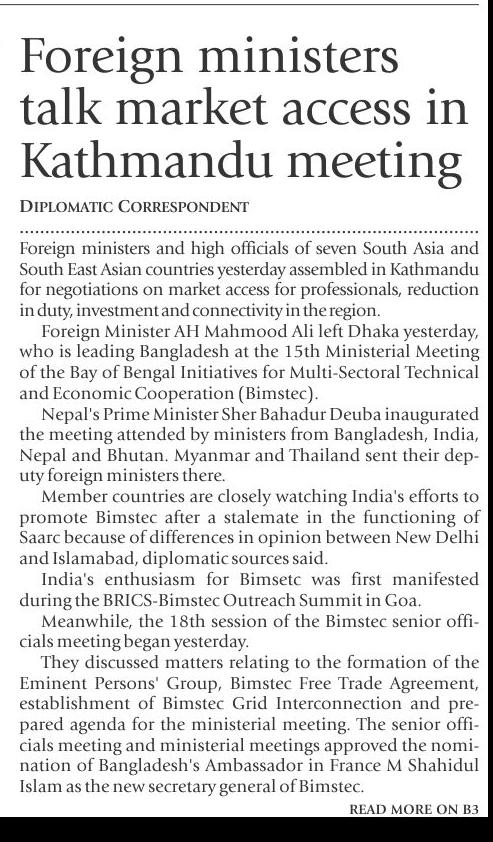 Foreign ministers talk market access in Kathmandu meeting

DIPLOMATIC CORRESPONDENT

Foreign ministers and high officials of seven South Asia and South East Asian countries yesterday assembled in Kathmandu for negotiations on market access for professionals, reduction in duty, investment and connectivity in the region.

Foreign Minister AH Mahmood Ali left Dhaka yesterday, who is leading Bangladesh at the 15th Ministerial Meeting of the Bay of Bengal Initiatives for Multi-Sectoral Technical and Economic Cooperation (Bimstec).

Nepal's Prime Minister Sher Bahadur Deuba inaugurated the meeting attended by ministers from Bangladesh, India, Nepal and Bhutan. Myanmar and Thailand sent their deputy foreign ministers there.

Member countries are closely watching India's efforts to promote Bimstec after a stalemate in the functioning of Saarc because of differences in opinion between New Delhi and Islamabad, diplomatic sources said.

India's enthusiasm for Bimsetc was first manifested during the BRICS-Bimstec Outreach Summit in Goa.

Meanwhile, the 18th session of the Bimstec senior officials meeting began yesterday.

They discussed matters relating to the formation of the Eminent Persons' Group, Bimstec Free Trade Agreement, establishment of Bimstec Grid Interconnection and prepared agenda for the ministerial meeting. The senior officials meeting and ministerial meetings approved the nomination of Bangladesh's Ambassador in France M Shahidul Islam as the new secretary general of Bimstec.

READ MORE ON B3